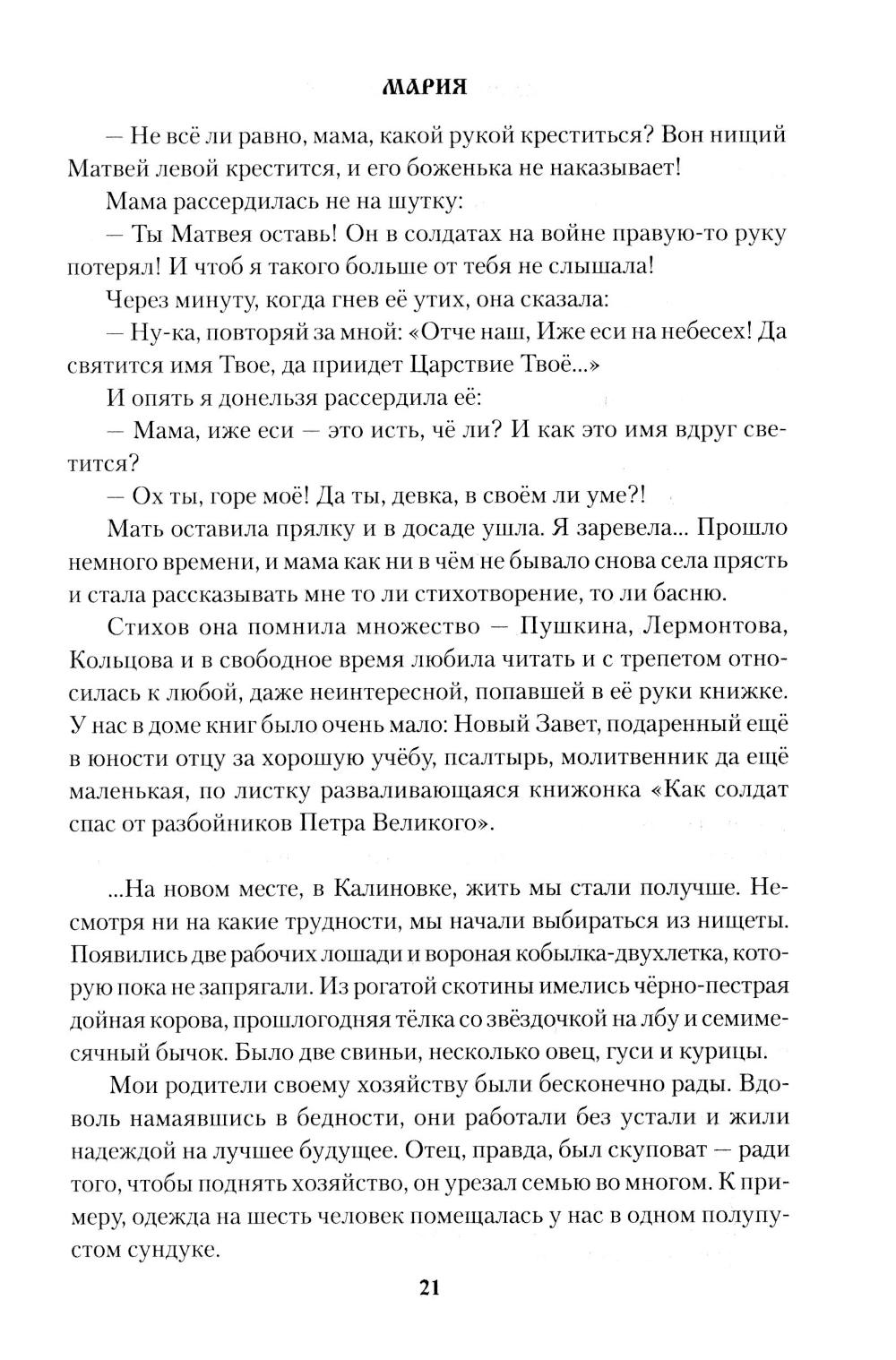 МАРИЯ

— Не всё ли равно, мама, какой рукой креститься? Вон нищий Матвей левой крестится, и его боженька не наказывает!

Мама рассердилась не на шутку:

— Ты Матвея оставь! Он в солдатах на войне правую-то руку потерял! И чтоб я такого больше от тебя не слышала!

Через минуту, когда гнев её утих, она сказала:

— Ну-ка, повторяй за мной: «Отче наш, Иже еси на небесех! Да святится имя Твое, да приидет Царствие Твоё...»

И опять я донельзя рассердила её:

— Мама, иже еси — это исть, чё ли? И как это имя вдруг светится?

— Ох ты, горе моё! Да ты, девка, в своём ли уме?!

Мать оставила прялку и в досаде ушла. Я заревела... Прошло немного времени, и мама как ни в чём не бывало снова села прясть и стала рассказывать мне то ли стихотворение, то ли басню.

Стихов она помнила множество — Пушкина, Лермонтова, Кольцова и в свободное время любила читать и с трепетом относилась к любой, даже неинтересной, попавшей в её руки книжке. У нас в доме книг было очень мало: Новый Завет, подаренный ещё в юности отцу за хорошую учёбу, псалтырь, молитвенник да ещё маленькая, по листку разваливающаяся книжонка «Как солдат спас от разбойников Петра Великого».

...На новом месте, в Калиновке, жить мы стали получше. Несмотря ни на какие трудности, мы начали выбираться из нищеты. Появились две рабочих лошади и вороная кобылка-двухлетка, которую пока не запрягали. Из рогатой скотины имелись чёрно-пестрая дойная корова, прошлогодняя тёлка со звёздочкой на лбу и семимесячный бычок. Было две свиньи, несколько овец, гуси и курицы.

Мои родители своему хозяйству были бесконечно рады. Вдоволь намаявшись в бедности, они работали без устали и жили надеждой на лучшее будущее. Отец, правда, был скуповат — ради того, чтобы поднять хозяйство, он урезал семью во многом. К примеру, одежда на шесть человек помещалась у нас в одном полупустом сундуке.

21